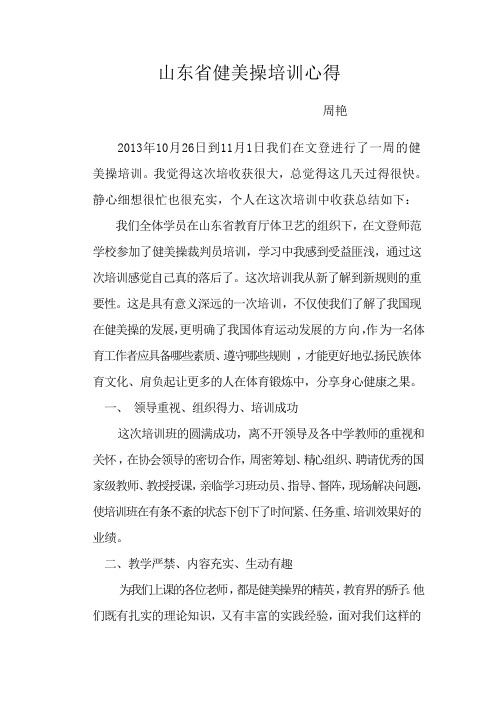 山东省健美操培训心得

周艳

2013年10月26日到11月1日我们在文登进行了一周的健美操培训。我觉得这次培收获很大，总觉得这几天过得很快。静心细想很忙也很充实，个人在这次培训中收获总结如下：

我们全体学员在山东省教育厅体卫艺的组织下，在文登师范学校参加了健美操裁判员培训，学习中我感到受益匪浅，通过这次培训感觉自己真的落后了。这次培训我从新了解到新规则的重要性。这是具有意义深远的一次培训，不仅使我们了解了我国现在健美操的发展，更明确了我国体育运动发展的方向，作为一名体育工作者应具备哪些素质、遵守哪些规则，才能更好地弘扬民族体育文化、肩负起让更多的人在体育锻炼中，分享身心健康之果。

一、 领导重视、组织得力、培训成功

这次培训班的圆满成功，离不开领导及各中学教师的重视和关怀，在协会领导的密切合作，周密筹划、精心组织、聘请优秀的国家级教师、教授授课，亲临学习班动员、指导、督阵，现场解决问题，使培训班在有条不紊的状态下创下了时间紧、任务重、培训效果好的业绩。

二、教学严禁、内容充实、生动有趣

为我们上课的各位老师，都是健美操界的精英，教育界的骄子。他们既有扎实的理论知识，又有丰富的实践经验，面对我们这样的